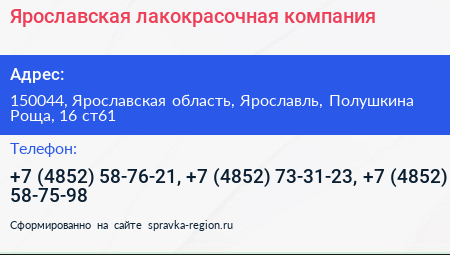 Ярославская лакокрасочная компания

Адрес:

150044, Ярославская область, Ярославль, Полушкина Роща, 16 ст61

Телефон:

+7 (4852) 58-76-21, +7 (4852) 73-31-23, +7 (4852) 58-75-98

Сформированно на сайте spravka-region.ru